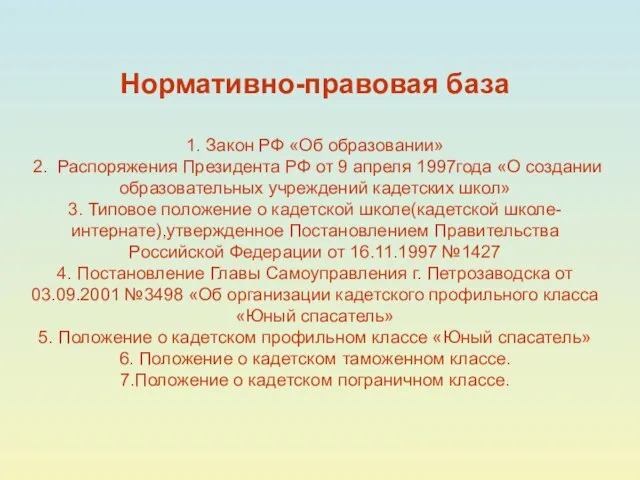 Нормативно-правовая база

1. Закон РФ «Об образовании»
2. Распоряжения Президента РФ от 9 апреля 1997года «О создании образовательных учреждений кадетских школ»
3. Типовое положение о кадетской школе(кадетской школе-интернате),утвержденное Постановлением Правительства Российской Федерации от 16.11.1997 №1427
4. Постановление Главы Самоуправления г. Петрозаводска от 03.09.2001 №3498 «Об организации кадетского профильного класса «Юный спасатель»
5. Положение о кадетском профильном классе «Юный спасатель»
6. Положение о кадетском таможенном классе.
7.Положение о кадетском пограничном классе.